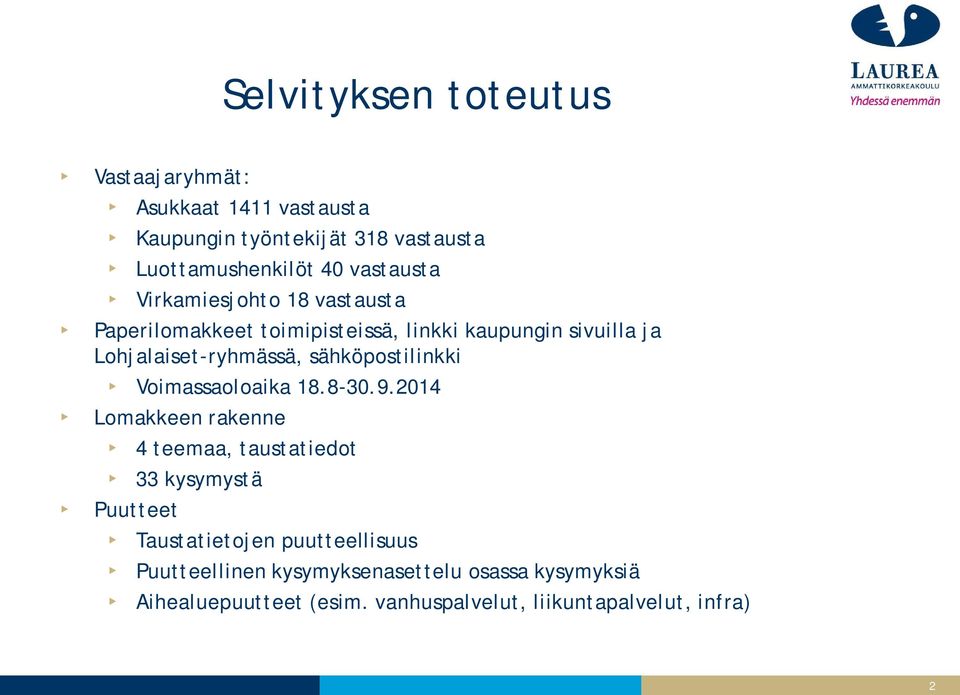 LAUREA
AMMATTIKORKEAKOULU
Yhdessä enemmän

Selvityksen toteutus

Vastaajaryhmät:

Asukkaat 1411 vastausta

Kaupungin työntekijät 318 vastausta

Luottamushenkilöt 40 vastausta

Virkamiesjohto 18 vastausta

Paperilomakkeet toimipisteissä, linkki kaupungin sivuilla ja Lohjalaiset-ryhmässä, sähköpostilinkki

Voimassaoloaika 18.8-30.9.2014

Lomakkeen rakenne

4 teemaa, taustatiedot

33 kysymystä

Puutteet

Taustatietojen puutteellisuus

Puutteellinen kysymyksenasettelu osassa kysymyksiä

Aihealuepuutteet (esim. vanhuspalvelut, liikuntapalvelut, infra)

2